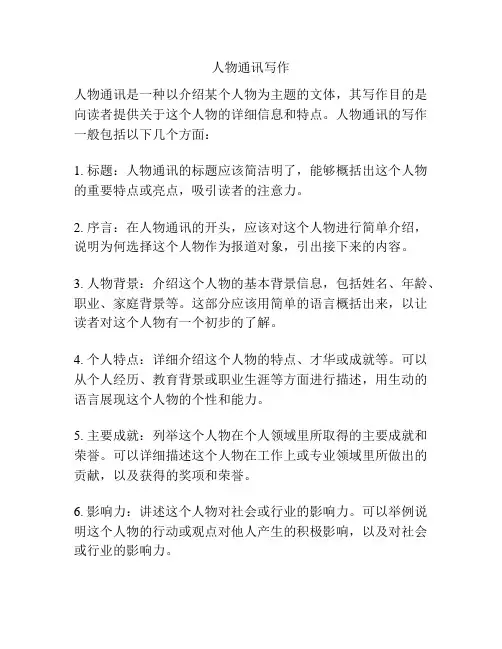 人物通讯写作

人物通讯是一种以介绍某个人物为主题的文体，其写作目的是向读者提供关于这个人物的详细信息和特点。人物通讯的写作一般包括以下几个方面：

1. 标题：人物通讯的标题应该简洁明了，能够概括出这个人物的重要特点或亮点，吸引读者的注意力。

2. 序言：在人物通讯的开头，应该对这个人物进行简单介绍，说明为何选择这个人物作为报道对象，引出接下来的内容。

3. 人物背景：介绍这个人物的基本背景信息，包括姓名、年龄、职业、家庭背景等。这部分应该用简单的语言概括出来，以让读者对这个人物有一个初步的了解。

4. 个人特点：详细介绍这个人物的特点、才华或成就等。可以从个人经历、教育背景或职业生涯等方面进行描述，用生动的语言展现这个人物的个性和能力。

5. 主要成就：列举这个人物在个人领域里所取得的主要成就和荣誉。可以详细描述这个人物在工作上或专业领域里所做出的贡献，以及获得的奖项和荣誉。

6. 影响力：讲述这个人物对社会或行业的影响力。可以举例说明这个人物的行动或观点对他人产生的积极影响，以及对社会或行业的影响力。